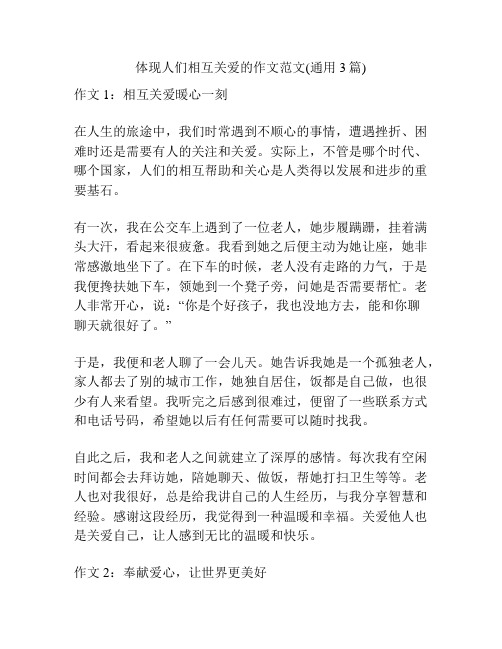 体现人们相互关爱的作文范文(通用 3 篇)

作文 1：相互关爱暖心一刻

在人生的旅途中，我们时常遇到不顺心的事情，遭遇挫折、困难时还是需要有人的关注和关爱。实际上，不管是哪个时代、哪个国家，人们的相互帮助和关心是人类得以发展和进步的重要基石。

有一次，我在公交车上遇到了一位老人，她步履蹒跚，挂着满头大汗，看起来很疲惫。我看到她之后便主动为她让座，她非常感激地坐下了。在下车的时候，老人没有走路的力气，于是我便搀扶她下车，领她到一个凳子旁，问她是否需要帮忙。老人非常开心，说：“你是个好孩子，我也没地方去，能和你聊聊天就很好了。”

于是，我便和老人聊了一会儿天。她告诉我她是一个孤独老人，家人都去了别的城市工作，她独自居住，饭都是自己做，也很少有人来看望。我听完之后感到很难过，便留了一些联系方式和电话号码，希望她以后有任何需要可以随时找我。

自此之后，我和老人之间就建立了深厚的感情。每次我有空闲时间都会去拜访她，陪她聊天、做饭，帮她打扫卫生等等。老人也对我很好，总是给我讲自己的人生经历，与我分享智慧和经验。感谢这段经历，我觉得到一种温暖和幸福。关爱他人也是关爱自己，让人感到无比的温暖和快乐。

作文 2：奉献爱心，让世界更美好